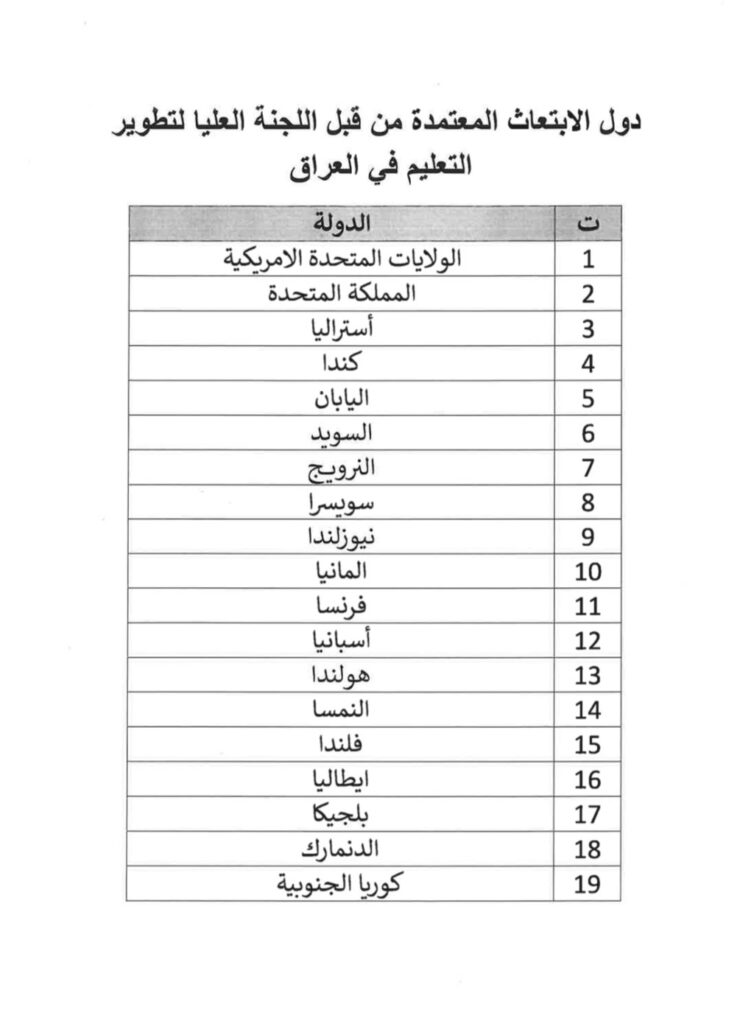 دول الابتعاث المعتمدة من قبل اللجنة العليا لتطوير التعليم في العراق

| ت | الدولة |
|---|---|
| 1 | الولايات المتحدة الامريكية |
| 2 | المملكة المتحدة |
| 3 | أستراليا |
| 4 | كندا |
| 5 | اليابان |
| 6 | السويد |
| 7 | النرويج |
| 8 | سويسرا |
| 9 | نيوزلندا |
| 10 | المانيا |
| 11 | فرنسا |
| 12 | أسبانيا |
| 13 | هولندا |
| 14 | النمسا |
| 15 | فلندا |
| 16 | ايطاليا |
| 17 | بلجيكا |
| 18 | الدنمارك |
| 19 | كوريا الجنوبية |